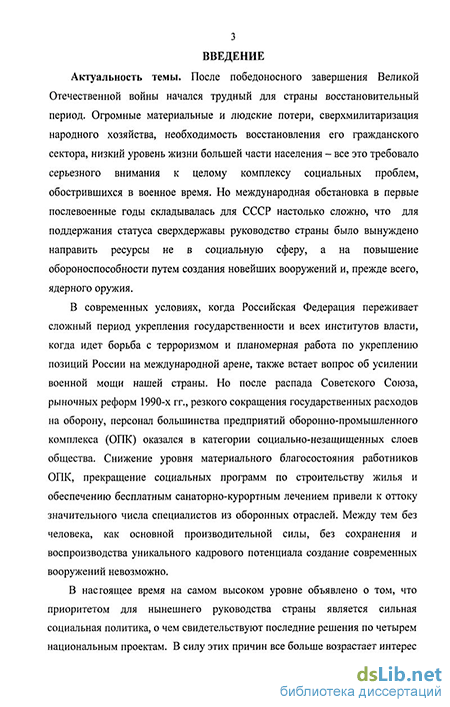 3

ВВЕДЕНИЕ

Актуальность темы. После победоносного завершения Великой Отечественной войны начался трудный для страны восстановительный период. Огромные материальные и людские потери, сверхмилитаризация народного хозяйства, необходимость восстановления его гражданского сектора, низкий уровень жизни большей части населения – все это требовало серьезного внимания к целому комплексу социальных проблем, обострившихся в военное время. Но международная обстановка в первые послевоенные годы складывалась для СССР настолько сложно, что для поддержания статуса сверхдержавы руководство страны было вынуждено направить ресурсы не в социальную сферу, а на повышение обороноспособности путем создания новейших вооружений и, прежде всего, ядерного оружия.

В современных условиях, когда Российская Федерация переживает сложный период укрепления государственности и всех институтов власти, когда идет борьба с терроризмом и планомерная работа по укреплению позиций России на международной арене, также встает вопрос об усилении военной мощи нашей страны. Но после распада Советского Союза, рыночных реформ 1990-х гг., резкого сокращения государственных расходов на оборону, персонал большинства предприятий оборонно-промышленного комплекса (ОПК) оказался в категории социально-незащищенных слоев общества. Снижение уровня материального благосостояния работников ОПК, прекращение социальных программ по строительству жилья и обеспечению бесплатным санаторно-курортным лечением привели к оттоку значительного числа специалистов из оборонных отраслей. Между тем без человека, как основной производительной силы, без сохранения и воспроизводства уникального кадрового потенциала создание современных вооружений невозможно.

В настоящее время на самом высоком уровне объявлено о том, что приоритетом для нынешнего руководства страны является сильная социальная политика, о чем свидетельствуют последние решения по четырем национальным проектам. В силу этих причин все больше возрастает интерес

dsLib.net
библиотека диссертаций